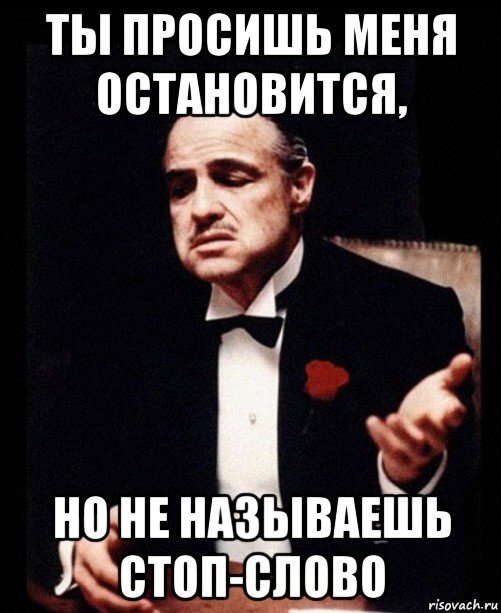 ТЫ ПРОСИШЬ МЕНЯ ОСТАНОВИТСЯ,

НО НЕ НАЗЫВАЕШЬ СТОП-СЛОВО

risovach.ru